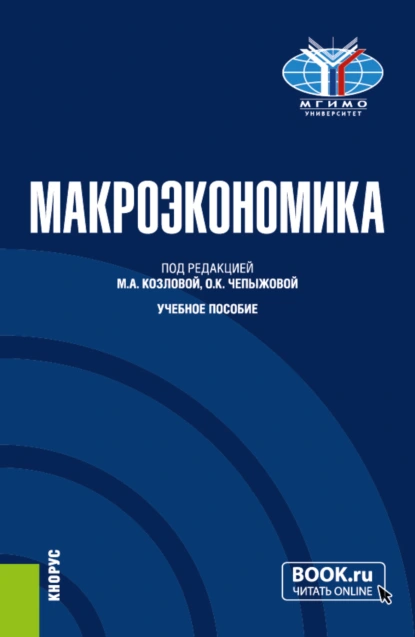 МГИМО
УНИВЕРСИТЕТ

МАКРОЭКОНОМИКА

ПОД РЕДАКЦИЕЙ
М.А. КОЗЛОВОЙ, О.К. ЧЕПЫЖОВОЙ

УЧЕБНОЕ ПОСОБИЕ

КНОРУС

BOOK.ru
ЧИТАТЬ ONLINE